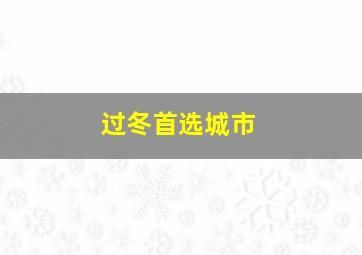 过冬首选城市